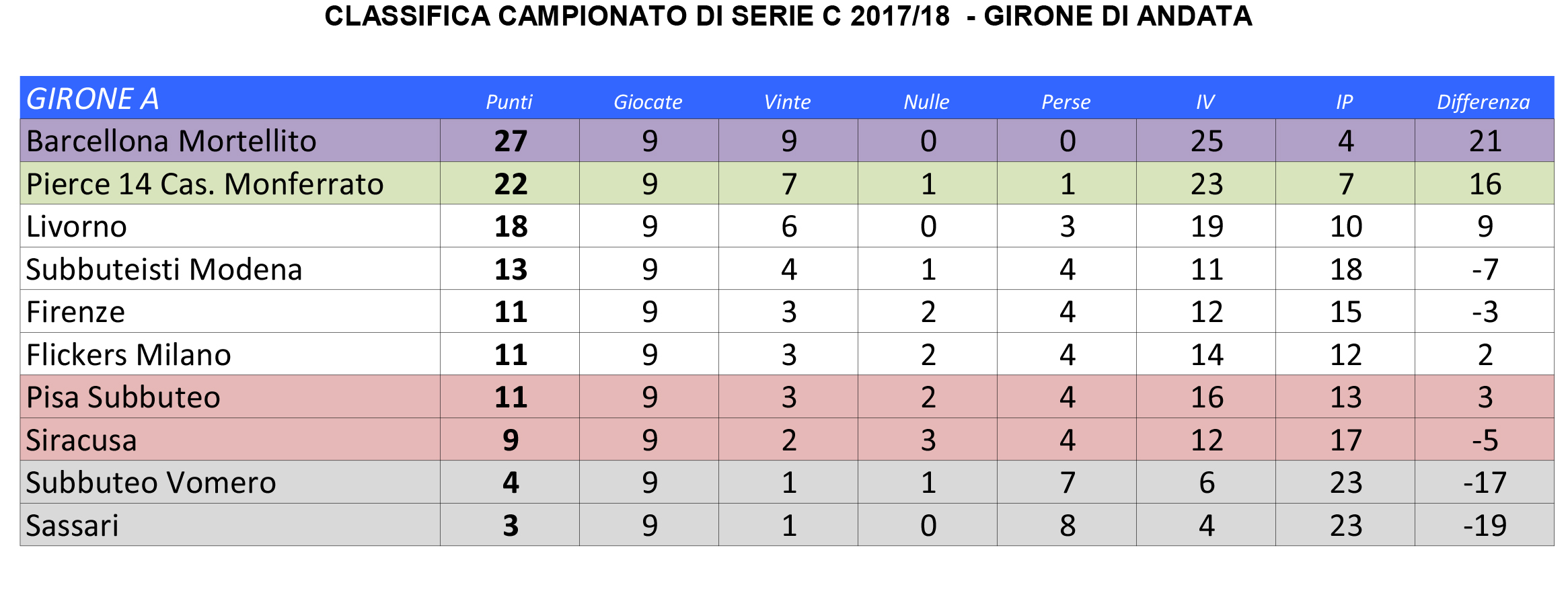 CLASSIFICA CAMPIONATO DI SERIE C 2017/18 - GIRONE DI ANDATA

| GIRONE A | Punti | Giocate | Vinte | Nulle | Perse | IV | IP | Differenza |
|---|---|---|---|---|---|---|---|---|
| Barcellona Mortellito | 27 | 9 | 9 | 0 | 0 | 25 | 4 | 21 |
| Pierce 14 Cas. Monferrato | 22 | 9 | 7 | 1 | 1 | 23 | 7 | 16 |
| Livorno | 18 | 9 | 6 | 0 | 3 | 19 | 10 | 9 |
| Subbuteisti Modena | 13 | 9 | 4 | 1 | 4 | 11 | 18 | -7 |
| Firenze | 11 | 9 | 3 | 2 | 4 | 12 | 15 | -3 |
| Flickers Milano | 11 | 9 | 3 | 2 | 4 | 14 | 12 | 2 |
| Pisa Subbuteo | 11 | 9 | 3 | 2 | 4 | 16 | 13 | 3 |
| Siracusa | 9 | 9 | 2 | 3 | 4 | 12 | 17 | -5 |
| Subbuteo Vomero | 4 | 9 | 1 | 1 | 7 | 6 | 23 | -17 |
| Sassari | 3 | 9 | 1 | 0 | 8 | 4 | 23 | -19 |